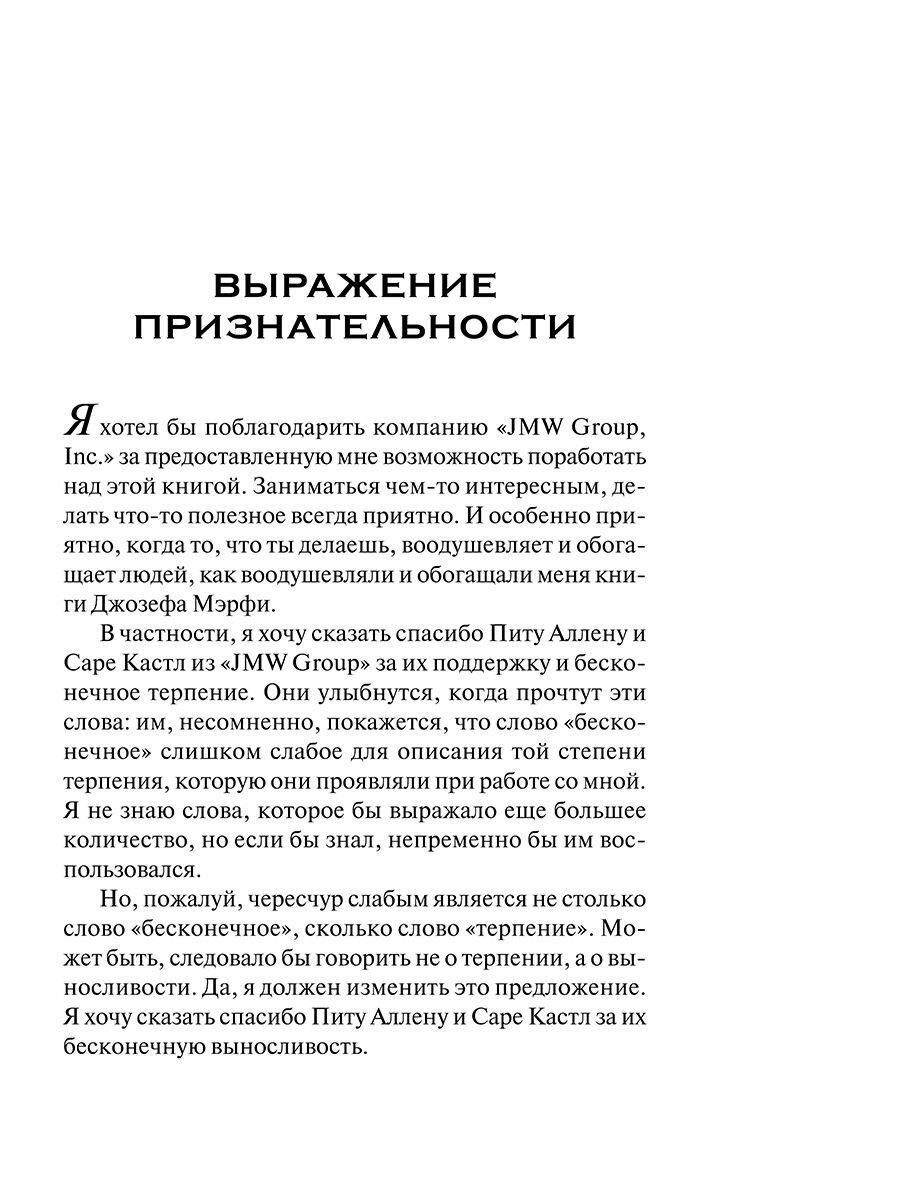 ВЫРАЖЕНИЕ ПРИЗНАТЕЛЬНОСТИ

Я хотел бы поблагодарить компанию «JMW Group, Inc.» за предоставленную мне возможность поработать над этой книгой. Заниматься чем-то интересным, делать что-то полезное всегда приятно. И особенно приятно, когда то, что ты делаешь, воодушевляет и обогащает людей, как воодушевляли и обогащали меня книги Джозефа Мэрфи.

В частности, я хочу сказать спасибо Питу Аллену и Саре Кастл из «JMW Group» за их поддержку и бесконечное терпение. Они улыбнутся, когда прочтут эти слова: им, несомненно, покажется, что слово «бесконечное» слишком слабое для описания той степени терпения, которую они проявляли при работе со мной. Я не знаю слова, которое бы выражало еще большее количество, но если бы знал, непременно бы им воспользовался.

Но, пожалуй, чересчур слабым является не столько слово «бесконечное», сколько слово «терпение». Может быть, следовало бы говорить не о терпении, а о выносливости. Да, я должен изменить это предложение. Я хочу сказать спасибо Питу Аллену и Саре Кастл за их бесконечную выносливость.